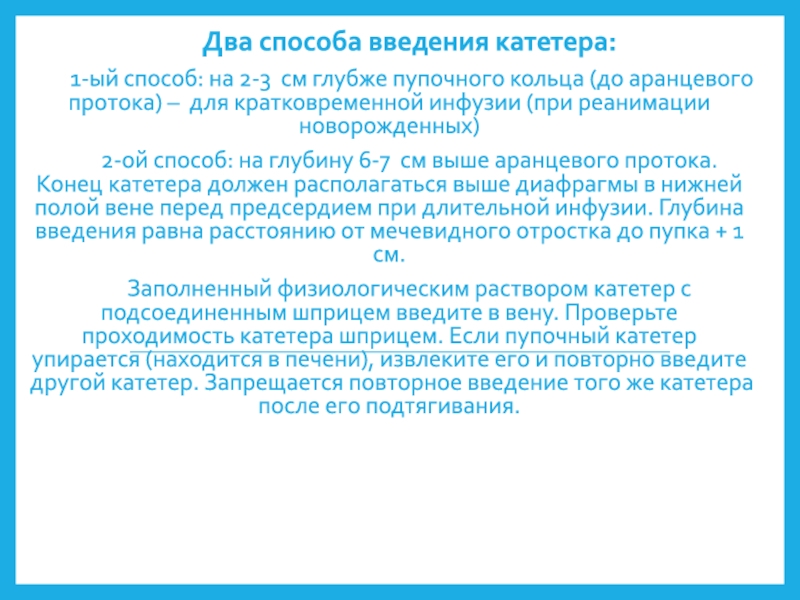 Два способа введения катетера:

1-ый способ: на 2-3 см глубже пупочного кольца (до аранцевого протока) – для кратковременной инфузии (при реанимации новорожденных)

2-ой способ: на глубину 6-7 см выше аранцевого протока. Конец катетера должен располагаться выше диафрагмы в нижней полой вене перед предсердием при длительной инфузии. Глубина введения равна расстоянию от мечевидного отростка до пупка + 1 см.

Заполненный физиологическим раствором катетер с подсоединенным шприцем введите в вену. Проверьте проходимость катетера шприцем. Если пупочный катетер упирается (находится в печени), извлеките его и повторно введите другой катетер. Запрещается повторное введение того же катетера после его подтягивания.